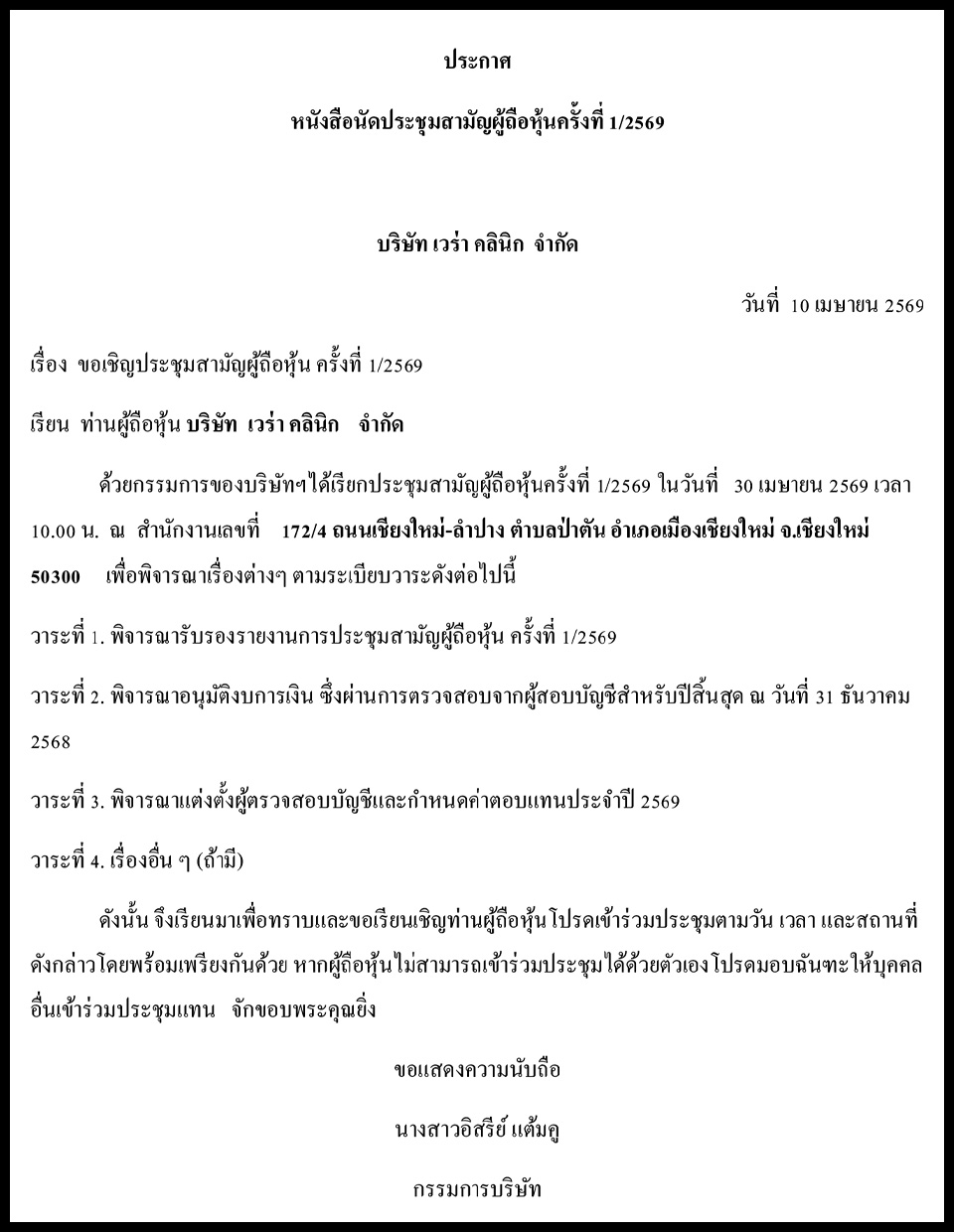 ประกาศ

หนังสือนัดประชุมสามัญผู้ถือหุ้นครั้งที่ 1/2569

บริษัท เวร่า คลินิก จำกัด

วันที่ 10 เมษายน 2569

เรื่อง ขอเชิญประชุมสามัญผู้ถือหุ้น ครั้งที่ 1/2569

เรียน ท่านผู้ถือหุ้น บริษัท เวร่า คลินิก จำกัด

ด้วยกรรมการของบริษัทฯได้เรียกประชุมสามัญผู้ถือหุ้นครั้งที่ 1/2569 ในวันที่ 30 เมษายน 2569 เวลา 10.00 น. ณ สำนักงานเลขที่ 172/4 ถนนเชียงใหม่-ลำปาง ตำบลป่าตัน อำเภอเมืองเชียงใหม่ จ.เชียงใหม่ 50300 เพื่อพิจารณาเรื่องต่างๆ ตามระเบียบวาระดังต่อไปนี้

วาระที่ 1. พิจารณารับรองรายงานการประชุมสามัญผู้ถือหุ้น ครั้งที่ 1/2569

วาระที่ 2. พิจารณาอนุมัติงบการเงิน ซึ่งผ่านการตรวจสอบจากผู้สอบบัญชีสำหรับปีสิ้นสุด ณ วันที่ 31 ธันวาคม 2568

วาระที่ 3. พิจารณาแต่งตั้งผู้ตรวจสอบบัญชีและกำหนดค่าตอบแทนประจำปี 2569

วาระที่ 4. เรื่องอื่น ๆ (ถ้ามี)

ดังนั้น จึงเรียนมาเพื่อทราบและขอเรียนเชิญท่านผู้ถือหุ้น โปรดเข้าร่วมประชุมตามวัน เวลา และสถานที่ดังกล่าวโดยพร้อมเพรียงกันด้วย หากผู้ถือหุ้นไม่สามารถเข้าร่วมประชุมได้ด้วยตัวเอง โปรดมอบฉันทะให้บุคคลอื่นเข้าร่วมประชุมแทน จักขอบพระคุณยิ่ง

ขอแสดงความนับถือ

นางสาวอิสรีย์ แต้มคู

กรรมการบริษัท